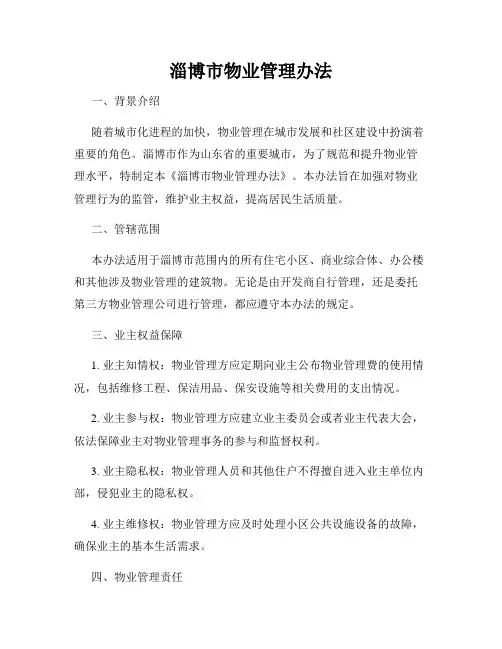 淄博市物业管理办法

一、背景介绍

随着城市化进程的加快，物业管理在城市发展和社区建设中扮演着重要的角色。淄博市作为山东省的重要城市，为了规范和提升物业管理水平，特制定本《淄博市物业管理办法》。本办法旨在加强对物业管理行为的监管，维护业主权益，提高居民生活质量。

二、管辖范围

本办法适用于淄博市范围内的所有住宅小区、商业综合体、办公楼和其他涉及物业管理的建筑物。无论是由开发商自行管理，还是委托第三方物业管理公司进行管理，都应遵守本办法的规定。

三、业主权益保障

1. 业主知情权：物业管理方应定期向业主公布物业管理费的使用情况，包括维修工程、保洁用品、保安设施等相关费用的支出情况。

2. 业主参与权：物业管理方应建立业主委员会或者业主代表大会，依法保障业主对物业管理事务的参与和监督权利。

3. 业主隐私权：物业管理人员和其他住户不得擅自进入业主单位内部，侵犯业主的隐私权。

4. 业主维修权：物业管理方应及时处理小区公共设施设备的故障，确保业主的基本生活需求。

四、物业管理责任